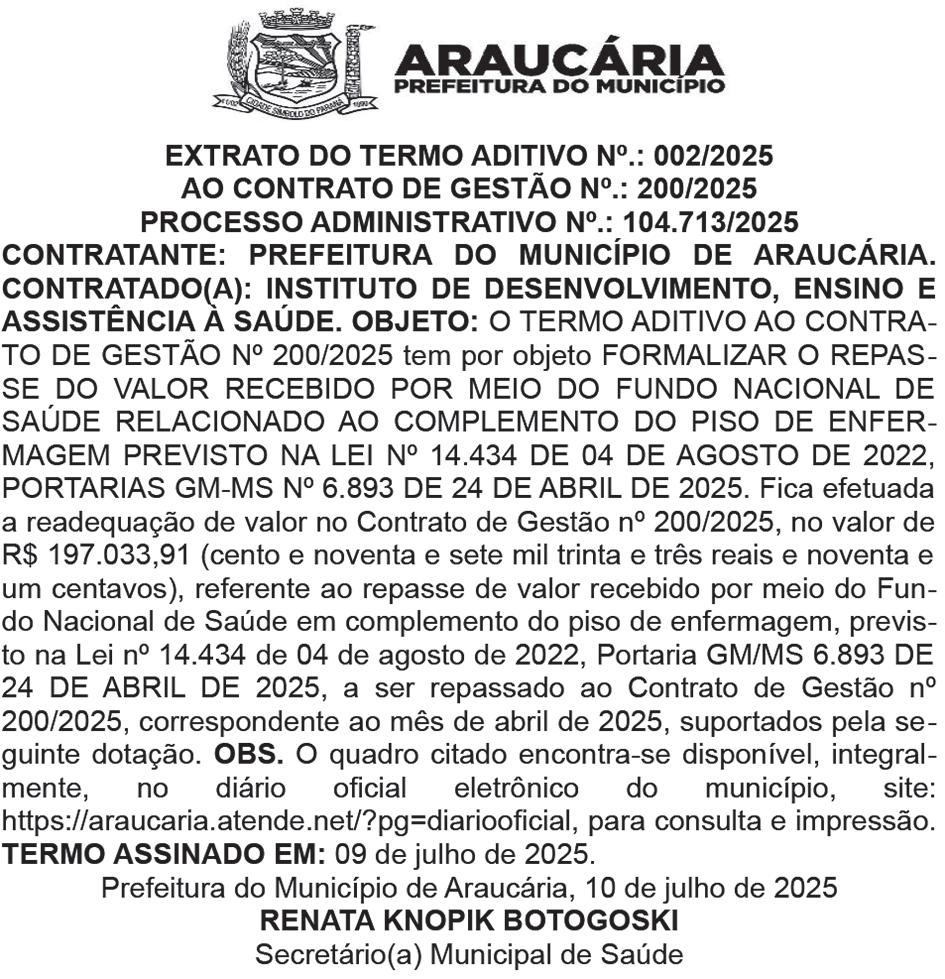 CIDADE SÍMBOLO DO PARANÁ

ARAUCÁRIA
PREFEITURA DO MUNICÍPIO

EXTRATO DO TERMO ADITIVO Nº.: 002/2025
AO CONTRATO DE GESTÃO Nº.: 200/2025
PROCESSO ADMINISTRATIVO Nº.: 104.713/2025
CONTRATANTE: PREFEITURA DO MUNICÍPIO DE ARAUCÁRIA. CONTRATADO(A): INSTITUTO DE DESENVOLVIMENTO, ENSINO E ASSISTÊNCIA À SAÚDE. OBJETO: O TERMO ADITIVO AO CONTRATO DE GESTÃO Nº 200/2025 tem por objeto FORMALIZAR O REPASSE DO VALOR RECEBIDO POR MEIO DO FUNDO NACIONAL DE SAÚDE RELACIONADO AO COMPLEMENTO DO PISO DE ENFERMAGEM PREVISTO NA LEI Nº 14.434 DE 04 DE AGOSTO DE 2022, PORTARIAS GM-MS Nº 6.893 DE 24 DE ABRIL DE 2025. Fica efetuada a readequação de valor no Contrato de Gestão nº 200/2025, no valor de R$ 197.033,91 (cento e noventa e sete mil trinta e três reais e noventa e um centavos), referente ao repasse de valor recebido por meio do Fundo Nacional de Saúde em complemento do piso de enfermagem, previsto na Lei nº 14.434 de 04 de agosto de 2022, Portaria GM/MS 6.893 DE 24 DE ABRIL DE 2025, a ser repassado ao Contrato de Gestão nº 200/2025, correspondente ao mês de abril de 2025, suportados pela seguinte dotação. OBS. O quadro citado encontra-se disponível, integralmente, no diário oficial eletrônico do município, site: https://araucaria.atende.net/?pg=diariooficial, para consulta e impressão.
TERMO ASSINADO EM: 09 de julho de 2025.
Prefeitura do Município de Araucária, 10 de julho de 2025
RENATA KNOPIK BOTOGOSKI
Secretário(a) Municipal de Saúde